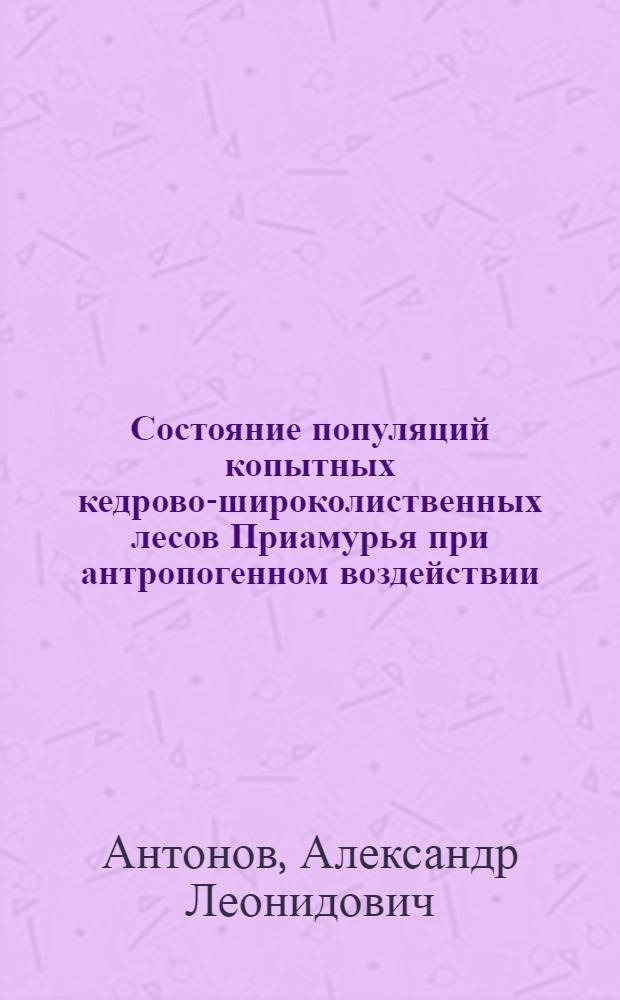 Состояние популяций копытных кедрово-широколиственных лесов Приамурья при антропогенном воздействии

Антонов, Александр Леонидович